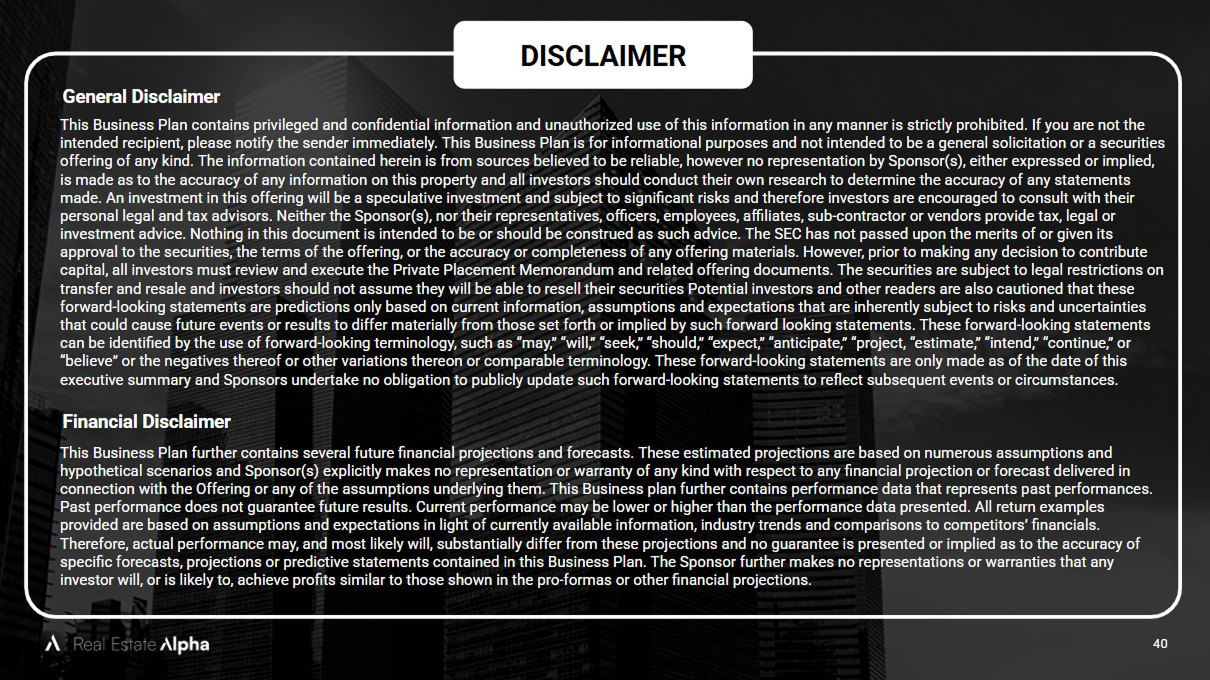 DISCLAIMER

General Disclaimer

This Business Plan contains privileged and confidential information and unauthorized use of this information in any manner is strictly prohibited. If you are not the intended recipient, please notify the sender immediately. This Business Plan is for informational purposes and not intended to be a general solicitation or a securities offering of any kind. The information contained herein is from sources believed to be reliable, however no representation by Sponsor(s), either expressed or implied, is made as to the accuracy of any information on this property and all investors should conduct their own research to determine the accuracy of any statements made. An investment in this offering will be a speculative investment and subject to significant risks and therefore investors are encouraged to consult with their personal legal and tax advisors. Neither the Sponsor(s), nor their representatives, officers, employees, affiliates, sub-contractor or vendors provide tax, legal or investment advice. Nothing in this document is intended to be or should be construed as such advice. The SEC has not passed upon the merits of or given its approval to the securities, the terms of the offering, or the accuracy or completeness of any offering materials. However, prior to making any decision to contribute capital, all investors must review and execute the Private Placement Memorandum and related offering documents. The securities are subject to legal restrictions on transfer and resale and investors should not assume they will be able to resell their securities Potential investors and other readers are also cautioned that these forward-looking statements are predictions only based on current information, assumptions and expectations that are inherently subject to risks and uncertainties that could cause future events or results to differ materially from those set forth or implied by such forward looking statements. These forward-looking statements can be identified by the use of forward-looking terminology, such as "may," "will," "seek," "should," "expect," "anticipate," "project, "estimate," "intend," "continue," or "believe" or the negatives thereof or other variations thereon or comparable terminology. These forward-looking statements are only made as of the date of this executive summary and Sponsors undertake no obligation to publicly update such forward-looking statements to reflect subsequent events or circumstances.

Financial Disclaimer

This Business Plan further contains several future financial projections and forecasts. These estimated projections are based on numerous assumptions and hypothetical scenarios and Sponsor(s) explicitly makes no representation or warranty of any kind with respect to any financial projection or forecast delivered in connection with the Offering or any of the assumptions underlying them. This Business plan further contains performance data that represents past performances. Past performance does not guarantee future results. Current performance may be lower or higher than the performance data presented. All return examples provided are based on assumptions and expectations in light of currently available information, industry trends and comparisons to competitors' financials. Therefore, actual performance may, and most likely will, substantially differ from these projections and no guarantee is presented or implied as to the accuracy of specific forecasts, projections or predictive statements contained in this Business Plan. The Sponsor further makes no representations or warranties that any investor will, or is likely to, achieve profits similar to those shown in the pro-formas or other financial projections.

Real Estate Alpha

40